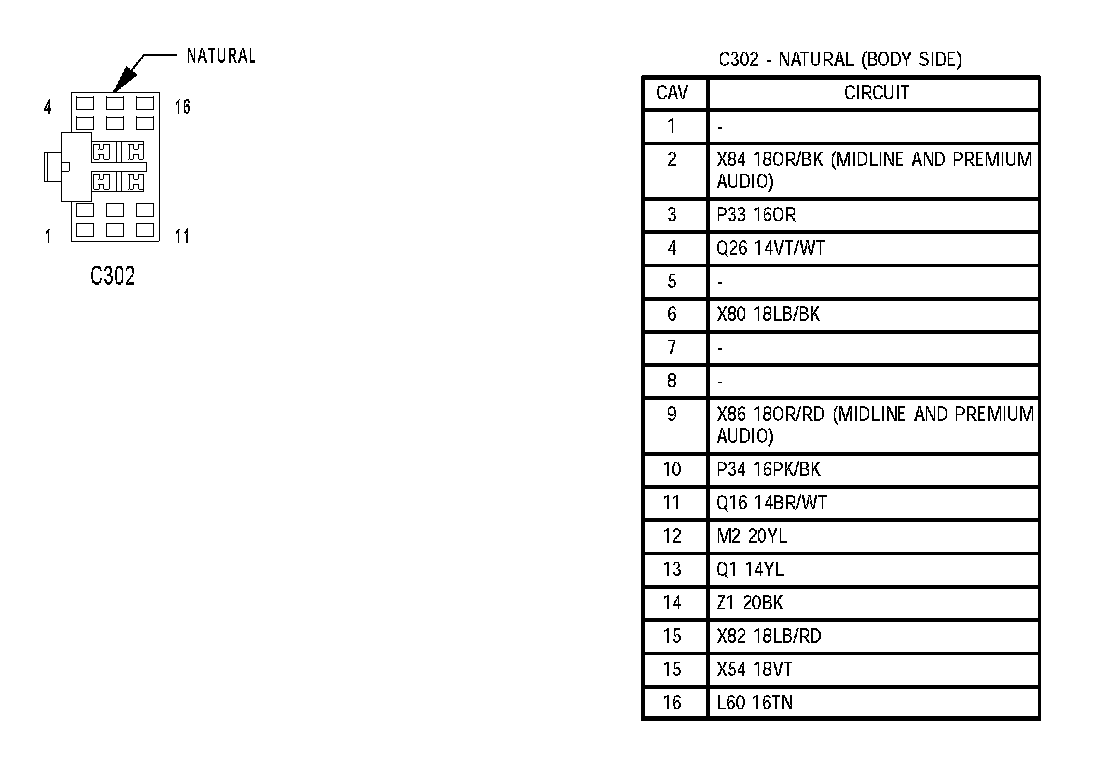 NATURAL

4 16

1 11

C302

C302 - NATURAL (BODY SIDE)

| CAV | CIRCUIT |
|---|---|
| 1 | - |
| 2 | X84 18OR/BK (MIDLINE AND PREMIUM AUDIO) |
| 3 | P33 16OR |
| 4 | Q26 14VT/WT |
| 5 | - |
| 6 | X80 18LB/BK |
| 7 | - |
| 8 | - |
| 9 | X86 18OR/RD (MIDLINE AND PREMIUM AUDIO) |
| 10 | P34 16PK/BK |
| 11 | Q16 14BR/WT |
| 12 | M2 20YL |
| 13 | Q1 14YL |
| 14 | Z1 20BK |
| 15 | X82 18LB/RD |
| 15 | X54 18VT |
| 16 | L60 16TN |